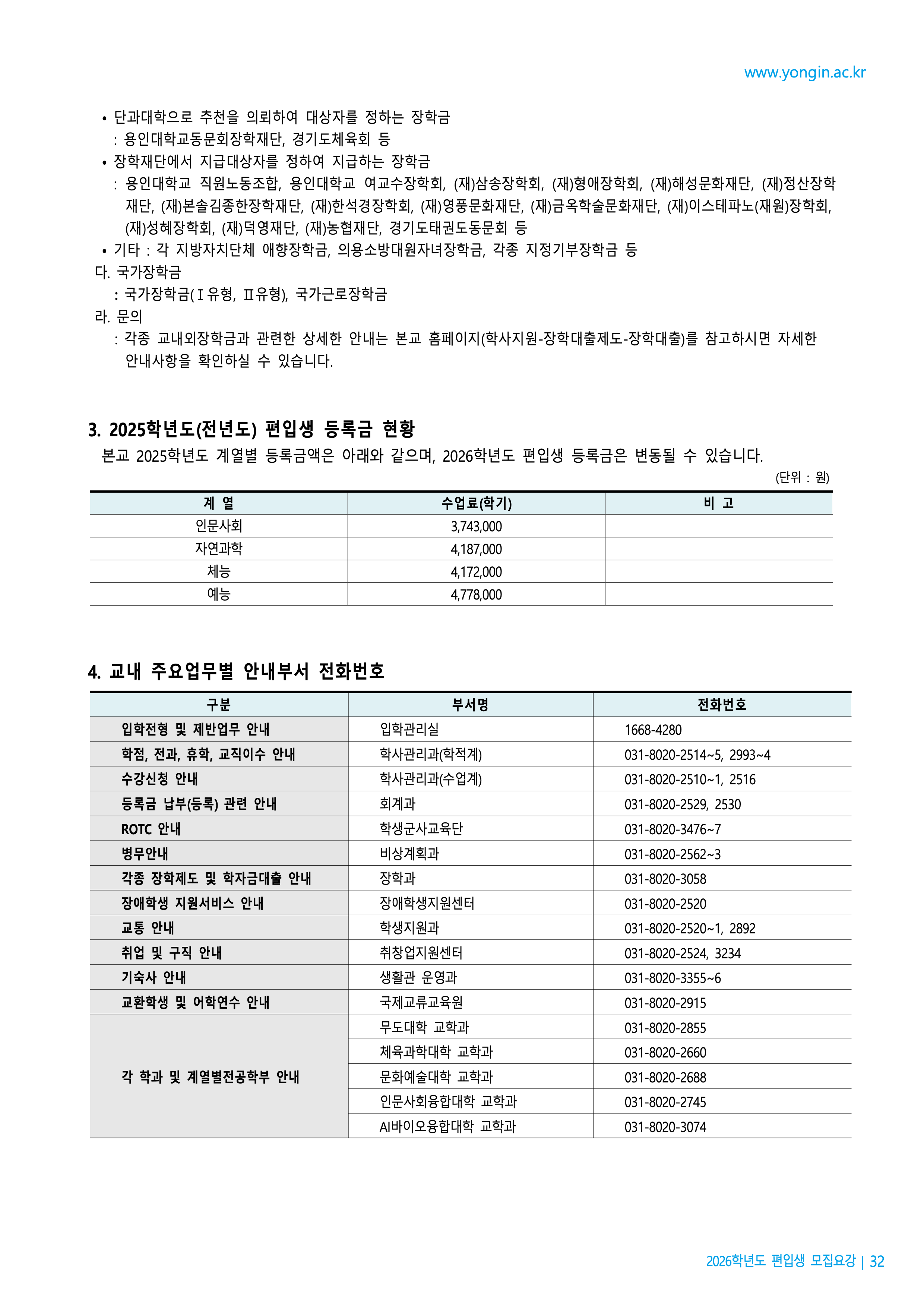 www.yongin.ac.kr

• 단과대학으로 추천을 의뢰하여 대상자를 정하는 장학금
: 용인대학교동문회장학재단, 경기도체육회 등
• 장학재단에서 지급대상자를 정하여 지급하는 장학금
: 용인대학교 직원노동조합, 용인대학교 여교수장학회, (재)삼송장학회, (재)형애장학회, (재)해성문화재단, (재)정산장학재단, (재)본솔김종한장학재단, (재)한석경장학회, (재)영풍문화재단, (재)금옥학술문화재단, (재)이스테파노(재원)장학회, (재)성혜장학회, (재)덕영재단, (재)농협재단, 경기도태권도동문회 등
• 기타 : 각 지방자치단체 애향장학금, 의용소방대원자녀장학금, 각종 지정기부장학금 등
다. 국가장학금
: 국가장학금(Ⅰ유형, Ⅱ유형), 국가근로장학금
라. 문의
: 각종 교내외장학금과 관련한 상세한 안내는 본교 홈페이지(학사지원-장학대출제도-장학대출)를 참고하시면 자세한 안내사항을 확인하실 수 있습니다.

3. 2025학년도(전년도) 편입생 등록금 현황
본교 2025학년도 계열별 등록금액은 아래와 같으며, 2026학년도 편입생 등록금은 변동될 수 있습니다.
(단위 : 원)

| 계 열 | 수업료(학기) | 비 고 |
|---|---|---|
| 인문사회 | 3,743,000 | |
| 자연과학 | 4,187,000 | |
| 체능 | 4,172,000 | |
| 예능 | 4,778,000 | |

4. 교내 주요업무별 안내부서 전화번호

| 구분 | 부서명 | 전화번호 |
|---|---|---|
| 입학전형 및 제반업무 안내 | 입학관리실 | 1668-4280 |
| 학점, 전과, 휴학, 교직이수 안내 | 학사관리과(학적계) | 031-8020-2514~5, 2993~4 |
| 수강신청 안내 | 학사관리과(수업계) | 031-8020-2510~1, 2516 |
| 등록금 납부(등록) 관련 안내 | 회계과 | 031-8020-2529, 2530 |
| ROTC 안내 | 학생군사교육단 | 031-8020-3476~7 |
| 병무안내 | 비상계획과 | 031-8020-2562~3 |
| 각종 장학제도 및 학자금대출 안내 | 장학과 | 031-8020-3058 |
| 장애학생 지원서비스 안내 | 장애학생지원센터 | 031-8020-2520 |
| 교통 안내 | 학생지원과 | 031-8020-2520~1, 2892 |
| 취업 및 구직 안내 | 취창업지원센터 | 031-8020-2524, 3234 |
| 기숙사 안내 | 생활관 운영과 | 031-8020-3355~6 |
| 교환학생 및 어학연수 안내 | 국제교류교육원 | 031-8020-2915 |
| 각 학과 및 계열별전공학부 안내 | 무도대학 교학과 | 031-8020-2855 |
| | 체육과학대학 교학과 | 031-8020-2660 |
| | 문화예술대학 교학과 | 031-8020-2688 |
| | 인문사회융합대학 교학과 | 031-8020-2745 |
| | AI바이오융합대학 교학과 | 031-8020-3074 |

2026학년도 편입생 모집요강 | 32